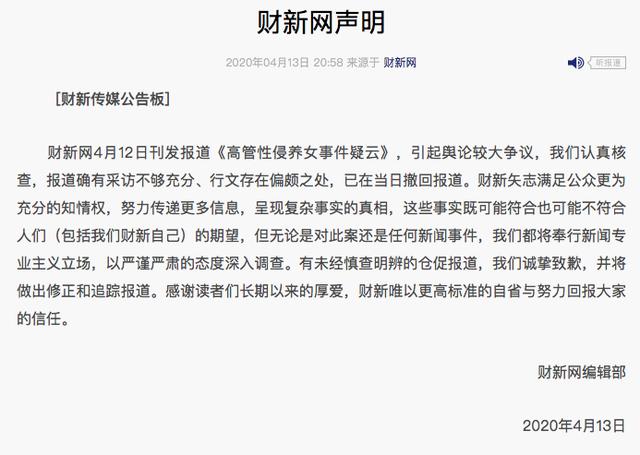 财新网声明

2020年04月13日 20:58 来源于 财新网

听报道

[财新传媒公告板]

财新网4月12日刊发报道《高管性侵养女事件疑云》，引起舆论较大争议，我们认真核查，报道确有采访不够充分、行文存在偏颇之处，已在当日撤回报道。财新矢志满足公众更为充分的知情权，努力传递更多信息，呈现复杂事实的真相，这些事实既可能符合也可能不符合人们（包括我们财新自己）的期望，但无论是对此案还是任何新闻事件，我们都将奉行新闻专业主义立场，以严谨严肃的态度深入调查。有未经慎查明辨的仓促报道，我们诚挚致歉，并将做出修正和追踪报道。感谢读者们长期以来的厚爱，财新唯以更高标准的自省与努力回报大家的信任。

财新网编辑部

2020年4月13日